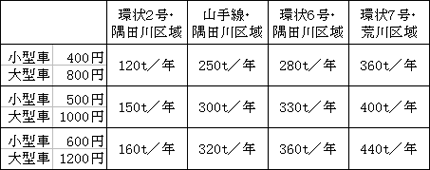 |  |  | 環状2号・隅田川区域 | 山手線・隅田川区域 | 環状6号・隅田川区域 | 環状7号・荒川区域 |
|---|---|---|---|---|---|
| 小型車 | 400円 | 120t／年 | 250t／年 | 280t／年 | 360t／年 |
| 大型車 | 800円 |  |  |  |  |
| 小型車 | 500円 | 150t／年 | 300t／年 | 330t／年 | 400t／年 |
| 大型車 | 1000円 |  |  |  |  |
| 小型車 | 600円 | 160t／年 | 320t／年 | 360t／年 | 440t／年 |
| 大型車 | 1200円 |  |  |  |  |